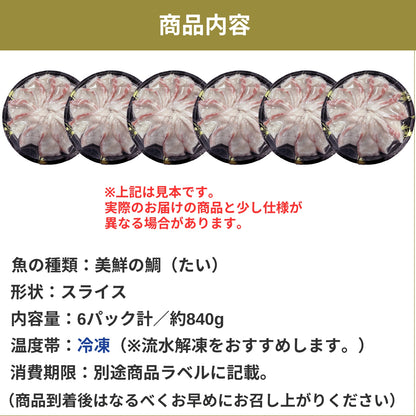 商品内容

※上記は見本です。
実際のお届けの商品と少し仕様が異なる場合があります。

魚の種類：美鮮の鯛（たい）
形状：スライス
内容量：6パック計／約840g
温度帯：冷凍（※流水解凍をおすすめします。）
消費期限：別途商品ラベルに記載。
（商品到着後はなるべくお早めにお召し上がりください）